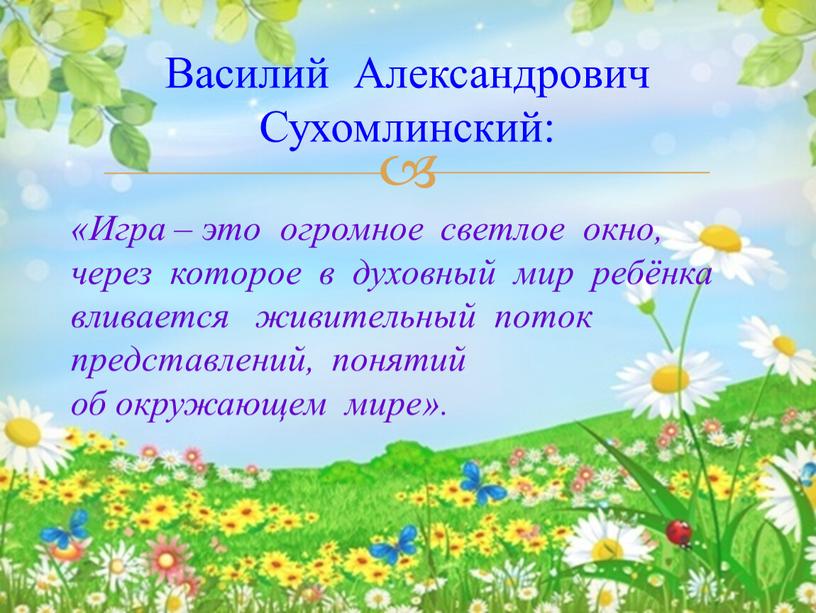 Василий Александрович Сухомлинский:

«Игра – это огромное светлое окно, через которое в духовный мир ребёнка вливается живительный поток представлений, понятий об окружающем мире».